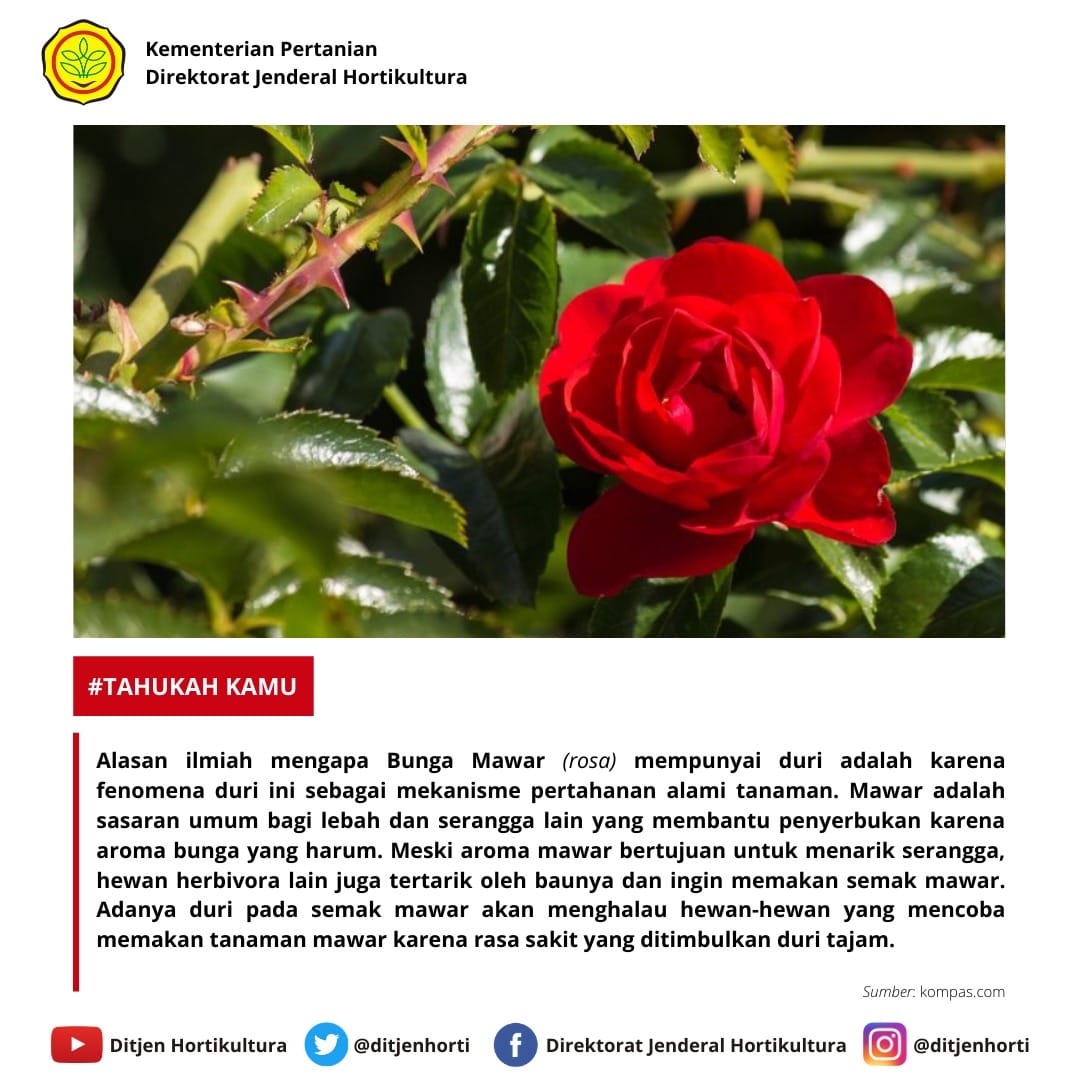 Kementerian Pertanian
Direktorat Jenderal Hortikultura

#TAHUKAH KAMU

Alasan ilmiah mengapa Bunga Mawar (rosa) mempunyai duri adalah karena fenomena duri ini sebagai mekanisme pertahanan alami tanaman. Mawar adalah sasaran umum bagi lebah dan serangga lain yang membantu penyerbukan karena aroma bunga yang harum. Meski aroma mawar bertujuan untuk menarik serangga, hewan herbivora lain juga tertarik oleh baunya dan ingin memakan semak mawar. Adanya duri pada semak mawar akan menghalau hewan-hewan yang mencoba memakan tanaman mawar karena rasa sakit yang ditimbulkan duri tajam.

Sumber: kompas.com

Ditjen Hortikultura @ditjenhorti Direktorat Jenderal Hortikultura @ditjenhorti